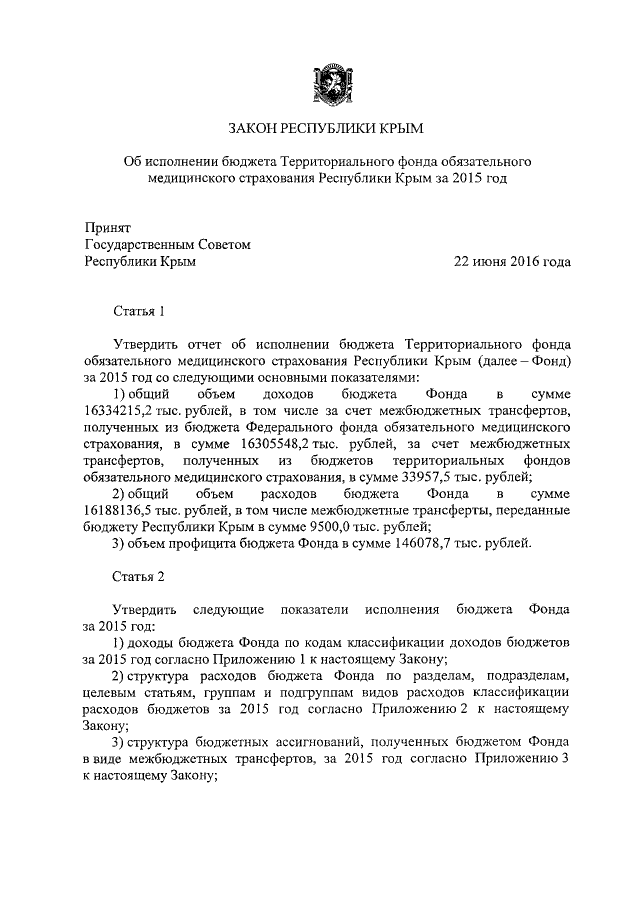 ЗАКОН РЕСПУБЛИКИ КРЫМ

Об исполнении бюджета Территориального фонда обязательного медицинского страхования Республики Крым за 2015 год

Принят
Государственным Советом
Республики Крым 22 июня 2016 года

Статья 1

Утвердить отчет об исполнении бюджета Территориального фонда обязательного медицинского страхования Республики Крым (далее – Фонд) за 2015 год со следующими основными показателями:

1) общий объем доходов бюджета Фонда в сумме 16334215,2 тыс. рублей, в том числе за счет межбюджетных трансфертов, полученных из бюджета Федерального фонда обязательного медицинского страхования, в сумме 16305548,2 тыс. рублей, за счет межбюджетных трансфертов, полученных из бюджетов территориальных фондов обязательного медицинского страхования, в сумме 33957,5 тыс. рублей;

2) общий объем расходов бюджета Фонда в сумме 16188136,5 тыс. рублей, в том числе межбюджетные трансферты, переданные бюджету Республики Крым в сумме 9500,0 тыс. рублей;

3) объем профицита бюджета Фонда в сумме 146078,7 тыс. рублей.

Статья 2

Утвердить следующие показатели исполнения бюджета Фонда за 2015 год:

1) доходы бюджета Фонда по кодам классификации доходов бюджетов за 2015 год согласно Приложению 1 к настоящему Закону;

2) структура расходов бюджета Фонда по разделам, подразделам, целевым статьям, группам и подгруппам видов расходов классификации расходов бюджетов за 2015 год согласно Приложению 2 к настоящему Закону;

3) структура бюджетных ассигнований, полученных бюджетом Фонда в виде межбюджетных трансфертов, за 2015 год согласно Приложению 3 к настоящему Закону;